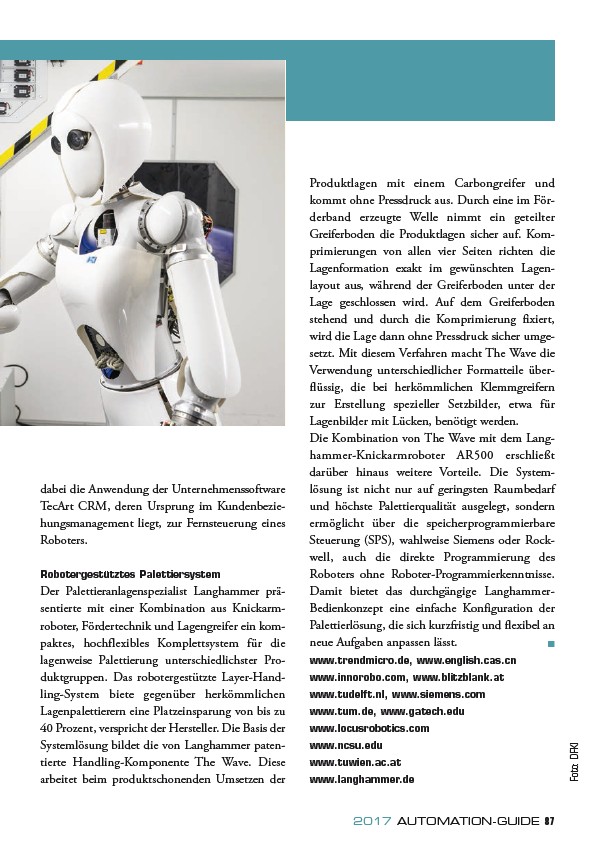 dabei die Anwendung der Unternehmenssoftware TecArt CRM, deren Ursprung im Kundenbeziehungsmanagement liegt, zur Fernsteuerung eines Roboters.

Robotergestütztes Palettiersystem
Der Palettieranlagenspezialist Langhammer präsentierte mit einer Kombination aus Knickarmroboter, Fördertechnik und Lagengreifer ein kompaktes, hochflexibles Komplettsystem für die lagenweise Palettierung unterschiedlichster Produktgruppen. Das robotergestützte Layer-Handling-System biete gegenüber herkömmlichen Lagenpalettierern eine Platzeinsparung von bis zu 40 Prozent, verspricht der Hersteller. Die Basis der Systemlösung bildet die von Langhammer patentierte Handling-Komponente The Wave. Diese arbeitet beim produktschonenden Umsetzen der Produktlagen mit einem Carbongreifer und kommt ohne Pressdruck aus. Durch eine im Förderband erzeugte Welle nimmt ein geteilter Greiferboden die Produktlagen sicher auf. Komprimierungen von allen vier Seiten richten die Lagenformation exakt im gewünschten Lagenlayout aus, während der Greiferboden unter der Lage geschlossen wird. Auf dem Greiferboden stehend und durch die Komprimierung fixiert, wird die Lage dann ohne Pressdruck sicher umgesetzt. Mit diesem Verfahren macht The Wave die Verwendung unterschiedlicher Formatteile überflüssig, die bei herkömmlichen Klemmgreifern zur Erstellung spezieller Setzbilder, etwa für Lagenbilder mit Lücken, benötigt werden.
Die Kombination von The Wave mit dem Langhammer-Knickarmroboter AR500 erschließt darüber hinaus weitere Vorteile. Die Systemlösung ist nicht nur auf geringsten Raumbedarf und höchste Palettierqualität ausgelegt, sondern ermöglicht über die speicherprogrammierbare Steuerung (SPS), wahlweise Siemens oder Rockwell, auch die direkte Programmierung des Roboters ohne Roboter-Programmierkenntnisse. Damit bietet das durchgängige Langhammer-Bedienkonzept eine einfache Konfiguration der Palettierlösung, die sich kurzfristig und flexibel an neue Aufgaben anpassen lässt.
www.trendmicro.de, www.english.cas.cn
www.innorobo.com, www.blitzblank.at
www.tudelft.nl, www.siemens.com
www.tum.de, www.gatech.edu
www.locusrobotics.com
www.ncsu.edu
www.tuwien.ac.at
www.langhammer.de

Foto: DFKI

2017 AUTOMATION-GUIDE 87